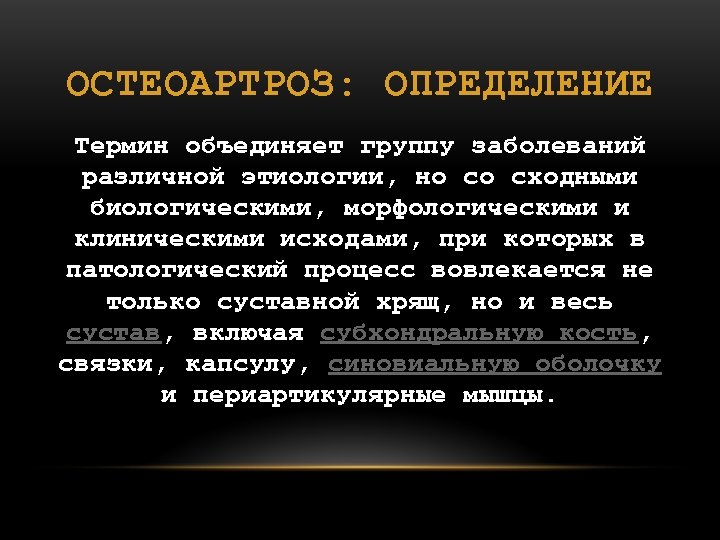 ОСТЕОАРТРОЗ: ОПРЕДЕЛЕНИЕ

Термин объединяет группу заболеваний различной этиологии, но со сходными биологическими, морфологическими и клиническими исходами, при которых в патологический процесс вовлекается не только суставной хрящ, но и весь сустав, включая субхондральную кость, связки, капсулу, синовиальную оболочку и периартикулярные мышцы.